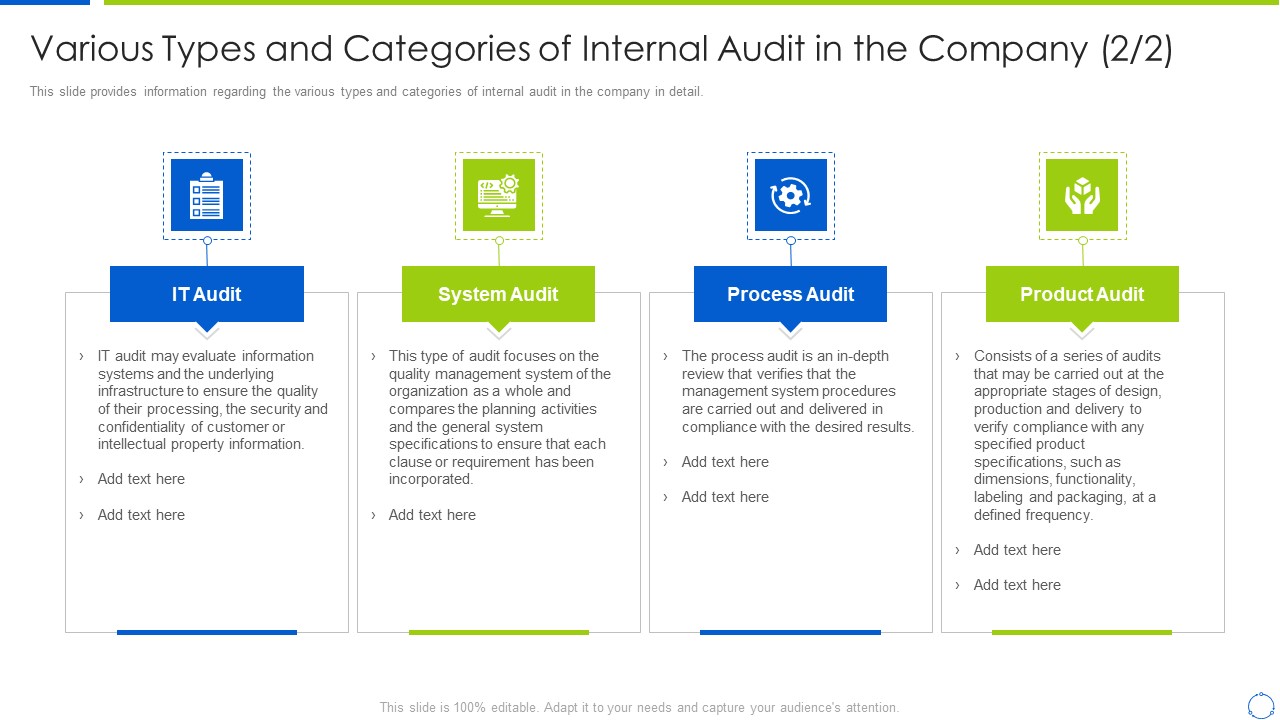 Various Types and Categories of Internal Audit in the Company (2/2)

This slide provides information regarding the various types and categories of internal audit in the company in detail.

IT Audit

› IT audit may evaluate information systems and the underlying infrastructure to ensure the quality of their processing, the security and confidentiality of customer or intellectual property information.

› Add text here

› Add text here

System Audit

› This type of audit focuses on the quality management system of the organization as a whole and compares the planning activities and the general system specifications to ensure that each clause or requirement has been incorporated.

› Add text here

Process Audit

› The process audit is an in-depth review that verifies that the management system procedures are carried out and delivered in compliance with the desired results.

› Add text here

› Add text here

Product Audit

› Consists of a series of audits that may be carried out at the appropriate stages of design, production and delivery to verify compliance with any specified product specifications, such as dimensions, functionality, labeling and packaging, at a defined frequency.

› Add text here

› Add text here

This slide is 100% editable. Adapt it to your needs and capture your audience's attention.